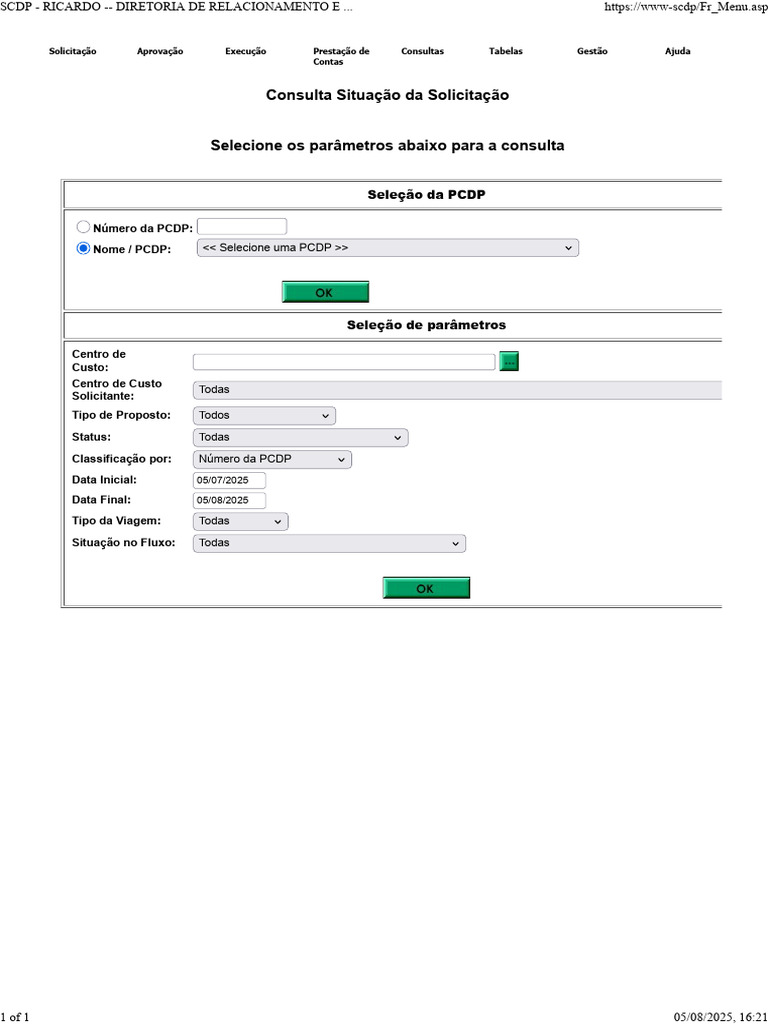 SCDP - RICARDO -- DIRETORIA DE RELACIONAMENTO E ...

https://www-scdp/Fr_Menu.asp

Solicitação Aprovação Execução Prestação de Contas Consultas Tabelas Gestão Ajuda

Consulta Situação da Solicitação

Selecione os parâmetros abaixo para a consulta

Seleção da PCDP

Número da PCDP:

Nome / PCDP: << Selecione uma PCDP >>

OK

Seleção de parâmetros

Centro de Custo: ...

Centro de Custo Solicitante: Todas

Tipo de Proposto: Todos

Status: Todas

Classificação por: Número da PCDP

Data Inicial: 05/07/2025

Data Final: 05/08/2025

Tipo da Viagem: Todas

Situação no Fluxo: Todas

OK

1 of 1

05/08/2025, 16:21